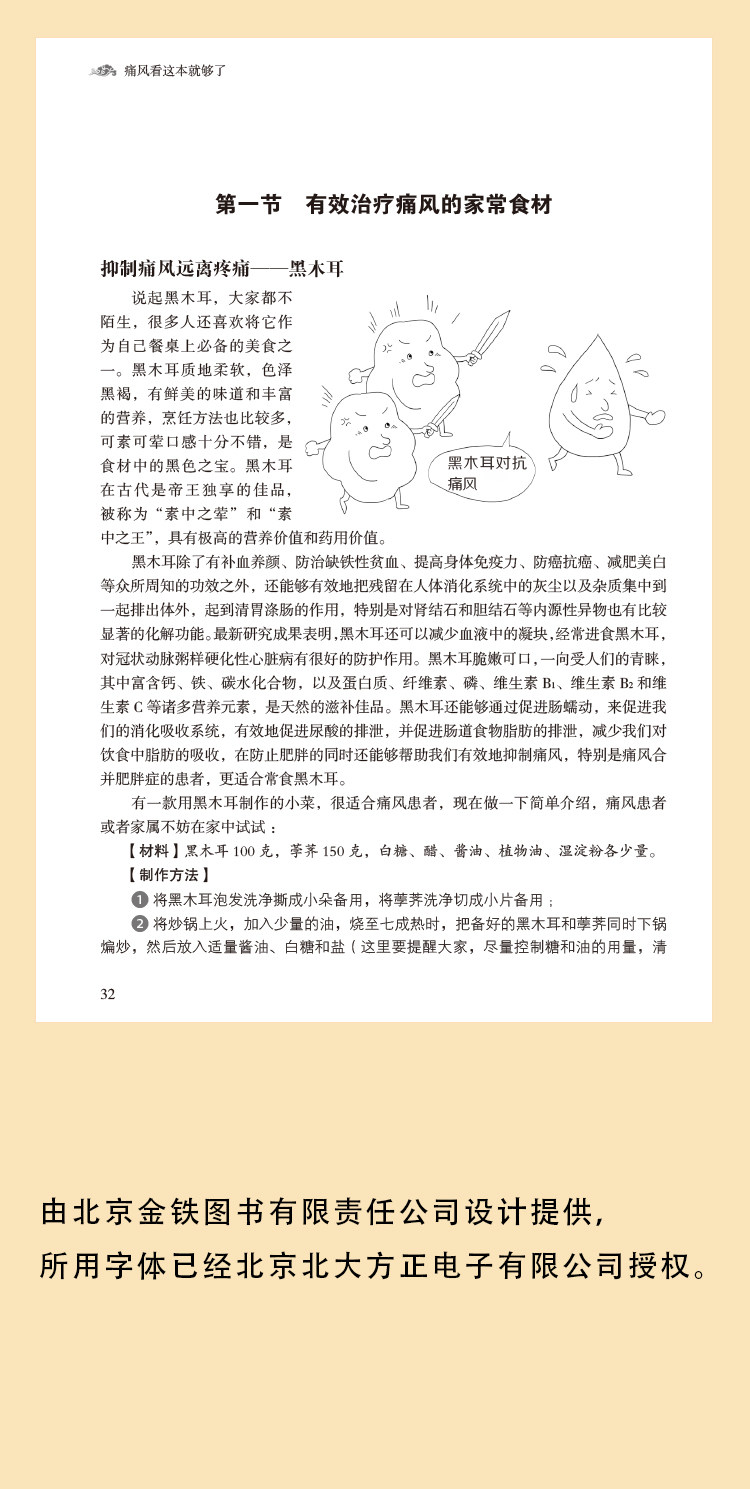 痛风看这本就够了

第一节　有效治疗痛风的家常食材

抑制痛风远离疼痛——黑木耳

说起黑木耳，大家都不陌生，很多人还喜欢将它作为自己餐桌上必备的美食之一。黑木耳质地柔软，色泽黑褐，有鲜美的味道和丰富的营养，烹饪方法也比较多，可素可荤口感十分不错，是食材中的黑色之宝。黑木耳在古代是帝王独享的佳品，被称为“素中之荤”和“素中之王”，具有极高的营养价值和药用价值。

黑木耳对抗痛风

黑木耳除了有补血养颜、防治缺铁性贫血、提高身体免疫力、防癌抗癌、减肥美白等众所周知的功效之外，还能够有效地把残留在人体消化系统中的灰尘以及杂质集中到一起排出体外，起到清胃涤肠的作用，特别是对肾结石和胆结石等内源性异物也有比较显著的化解功能。最新研究成果表明，黑木耳还可以减少血液中的凝块，经常进食黑木耳，对冠状动脉粥样硬化性心脏病有很好的防护作用。黑木耳脆嫩可口，一向受人们的青睐，其中富含钙、铁、碳水化合物，以及蛋白质、纤维素、磷、维生素 $B_1$、维生素 $B_2$ 和维生素 C 等诸多营养元素，是天然的滋补佳品。黑木耳还能够通过促进肠蠕动，来促进我们的消化吸收系统，有效地促进尿酸的排泄，并促进肠道食物脂肪的排泄，减少我们对饮食中脂肪的吸收，在防止肥胖的同时还能够帮助我们有效地抑制痛风，特别是痛风合并肥胖症的患者，更适合常食黑木耳。

有一款用黑木耳制作的小菜，很适合痛风患者，现在做一下简单介绍，痛风患者或者家属不妨在家中试试：

【材料】黑木耳 100 克，荸荠 150 克，白糖、醋、酱油、植物油、湿淀粉各少量。

【制作方法】

❶ 将黑木耳泡发洗净撕成小朵备用，将荸荠洗净切成小片备用；

❷ 将炒锅上火，加入少量的油，烧至七成热时，把备好的黑木耳和荸荠同时下锅煸炒，然后放入适量酱油、白糖和盐（这里要提醒大家，尽量控制糖和油的用量，清

32

由北京金铁图书有限责任公司设计提供，
所用字体已经北京北大方正电子有限公司授权。